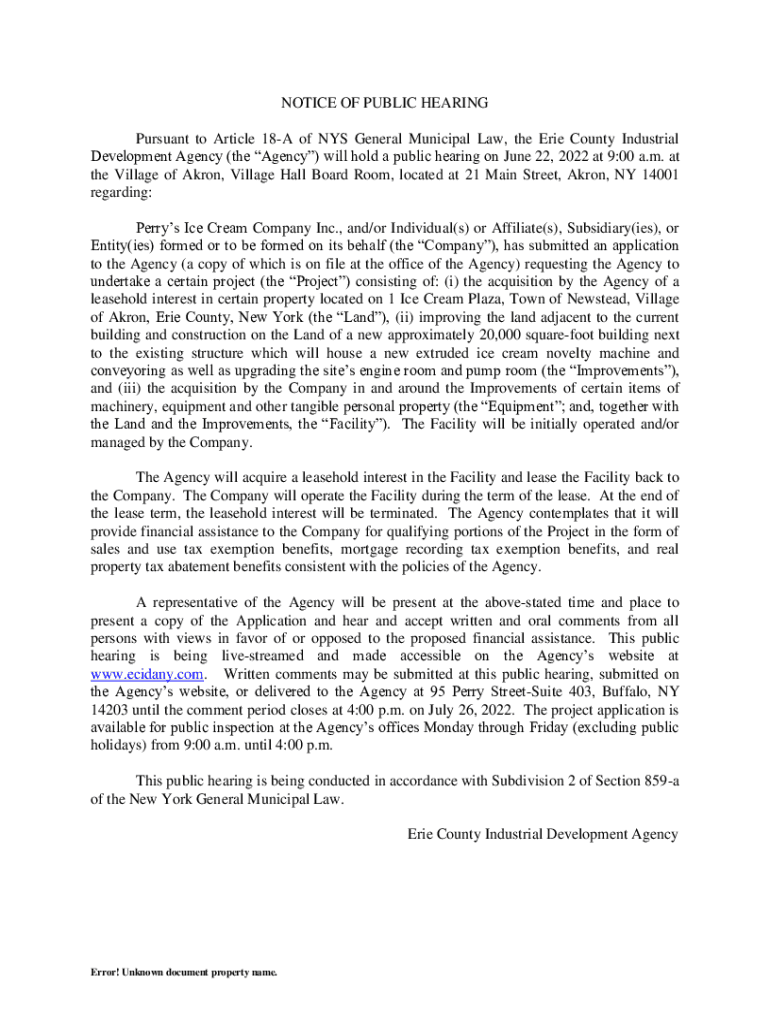 NOTICE OF PUBLIC HEARING

Pursuant to Article 18-A of NYS General Municipal Law, the Erie County Industrial Development Agency (the “Agency”) will hold a public hearing on June 22, 2022 at 9:00 a.m. at the Village of Akron, Village Hall Board Room, located at 21 Main Street, Akron, NY 14001 regarding:

Perry’s Ice Cream Company Inc., and/or Individual(s) or Affiliate(s), Subsidiary(ies), or Entity(ies) formed or to be formed on its behalf (the “Company”), has submitted an application to the Agency (a copy of which is on file at the office of the Agency) requesting the Agency to undertake a certain project (the “Project”) consisting of: (i) the acquisition by the Agency of a leasehold interest in certain property located on 1 Ice Cream Plaza, Town of Newstead, Village of Akron, Erie County, New York (the “Land”), (ii) improving the land adjacent to the current building and construction on the Land of a new approximately 20,000 square-foot building next to the existing structure which will house a new extruded ice cream novelty machine and conveyoring as well as upgrading the site’s engine room and pump room (the “Improvements”), and (iii) the acquisition by the Company in and around the Improvements of certain items of machinery, equipment and other tangible personal property (the “Equipment”; and, together with the Land and the Improvements, the “Facility”). The Facility will be initially operated and/or managed by the Company.

The Agency will acquire a leasehold interest in the Facility and lease the Facility back to the Company. The Company will operate the Facility during the term of the lease. At the end of the lease term, the leasehold interest will be terminated. The Agency contemplates that it will provide financial assistance to the Company for qualifying portions of the Project in the form of sales and use tax exemption benefits, mortgage recording tax exemption benefits, and real property tax abatement benefits consistent with the policies of the Agency.

A representative of the Agency will be present at the above-stated time and place to present a copy of the Application and hear and accept written and oral comments from all persons with views in favor of or opposed to the proposed financial assistance. This public hearing is being live-streamed and made accessible on the Agency’s website at www.ecidany.com. Written comments may be submitted at this public hearing, submitted on the Agency’s website, or delivered to the Agency at 95 Perry Street-Suite 403, Buffalo, NY 14203 until the comment period closes at 4:00 p.m. on July 26, 2022. The project application is available for public inspection at the Agency’s offices Monday through Friday (excluding public holidays) from 9:00 a.m. until 4:00 p.m.

This public hearing is being conducted in accordance with Subdivision 2 of Section 859-a of the New York General Municipal Law.

Erie County Industrial Development Agency

Error! Unknown document property name.